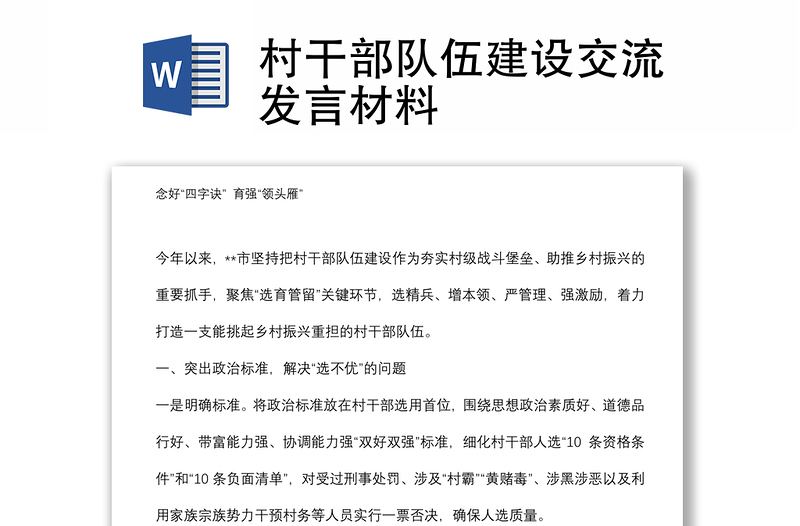 W

村干部队伍建设交流发言材料

念好“四字诀” 育强“领头雁”

今年以来，**市坚持把村干部队伍建设作为夯实村级战斗堡垒、助推乡村振兴的重要抓手，聚焦“选育管留”关键环节，选精兵、增本领、严管理、强激励，着力打造一支能挑起乡村振兴重担的村干部队伍。

一、突出政治标准，解决“选不优”的问题

一是明确标准。将政治标准放在村干部选用首位，围绕思想政治素质好、道德品行好、带富能力强、协调能力强“双好双强”标准，细化村干部人选“10 条资格条件”和“10 条负面清单”，对受过刑事处罚、涉及“村霸”“黄赌毒”、涉黑涉恶以及利用家族宗族势力干预村务等人员实行一票否决，确保人选质量。